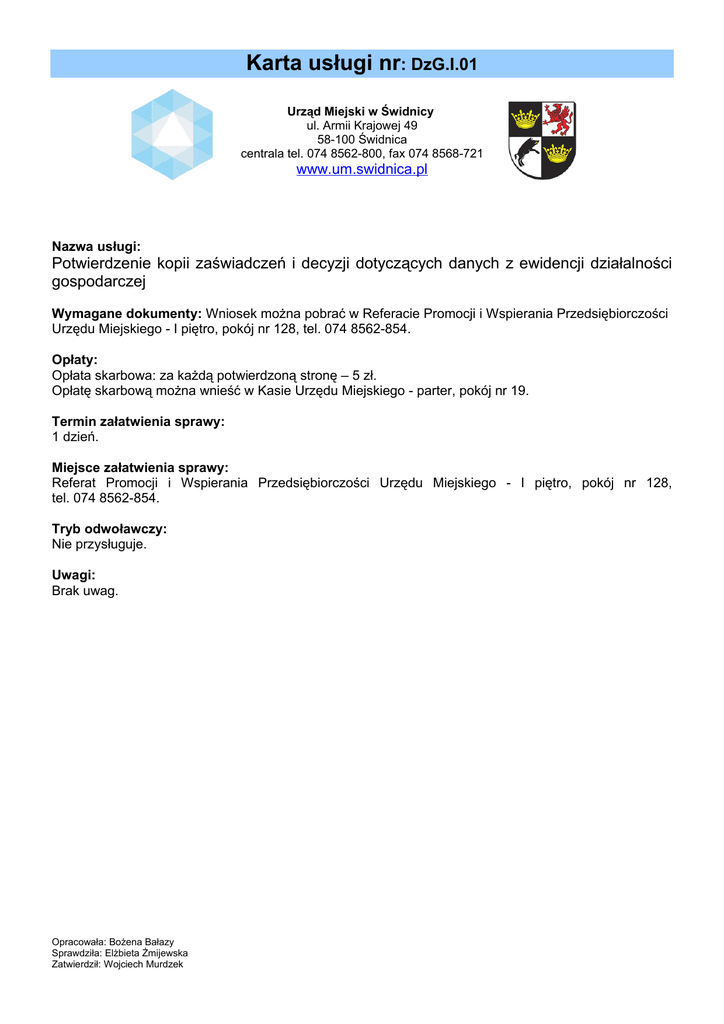 Karta usługi nr: DzG.I.01

Urząd Miejski w Świdnicy
ul. Armii Krajowej 49
58-100 Świdnica
centrala tel. 074 8562-800, fax 074 8568-721
www.um.swidnica.pl

Nazwa usługi:
Potwierdzenie kopii zaświadczeń i decyzji dotyczących danych z ewidencji działalności gospodarczej

Wymagane dokumenty: Wniosek można pobrać w Referacie Promocji i Wspierania Przedsiębiorczości Urzędu Miejskiego - I piętro, pokój nr 128, tel. 074 8562-854.

Opłaty:
Opłata skarbowa: za każdą potwierdzoną stronę – 5 zł.
Opłatę skarbową można wnieść w Kasie Urzędu Miejskiego - parter, pokój nr 19.

Termin załatwienia sprawy:
1 dzień.

Miejsce załatwienia sprawy:
Referat Promocji i Wspierania Przedsiębiorczości Urzędu Miejskiego - I piętro, pokój nr 128, tel. 074 8562-854.

Tryb odwoławczy:
Nie przysługuje.

Uwagi:
Brak uwag.

Opracowała: Bożena Bałazy
Sprawdziła: Elżbieta Żmijewska
Zatwierdził: Wojciech Murdzek